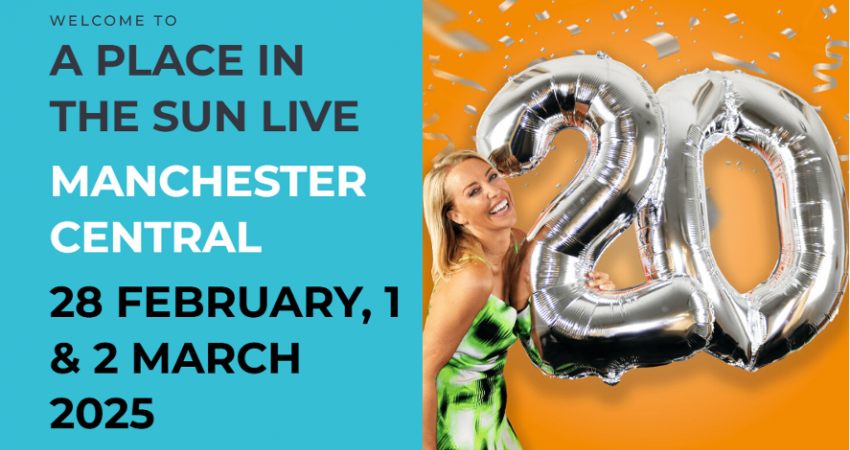 WELCOME TO

A PLACE IN THE SUN LIVE

MANCHESTER CENTRAL

28 FEBRUARY, 1 & 2 MARCH 2025

20